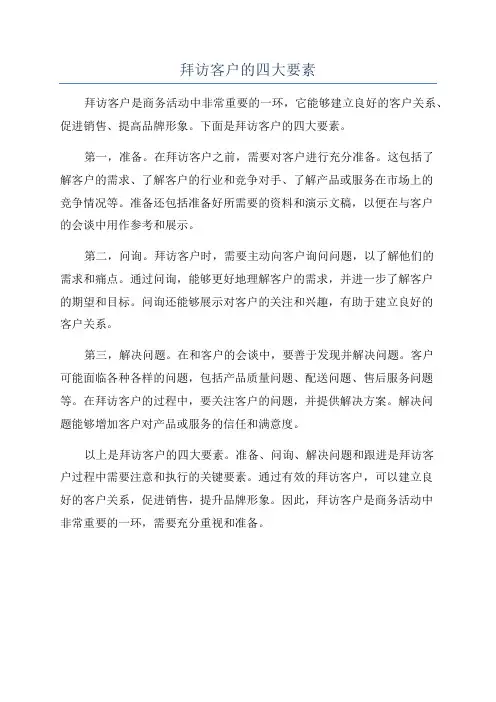 拜访客户的四大要素

拜访客户是商务活动中非常重要的一环，它能够建立良好的客户关系、促进销售、提高品牌形象。下面是拜访客户的四大要素。

第一，准备。在拜访客户之前，需要对客户进行充分准备。这包括了解客户的需求、了解客户的行业和竞争对手、了解产品或服务在市场上的竞争情况等。准备还包括准备好所需要的资料和演示文稿，以便在与客户的会谈中用作参考和展示。

第二，问询。拜访客户时，需要主动向客户询问问题，以了解他们的需求和痛点。通过问询，能够更好地理解客户的需求，并进一步了解客户的期望和目标。问询还能够展示对客户的关注和兴趣，有助于建立良好的客户关系。

第三，解决问题。在和客户的会谈中，要善于发现并解决问题。客户可能面临各种各样的问题，包括产品质量问题、配送问题、售后服务问题等。在拜访客户的过程中，要关注客户的问题，并提供解决方案。解决问题能够增加客户对产品或服务的信任和满意度。

以上是拜访客户的四大要素。准备、问询、解决问题和跟进是拜访客户过程中需要注意和执行的关键要素。通过有效的拜访客户，可以建立良好的客户关系，促进销售，提升品牌形象。因此，拜访客户是商务活动中非常重要的一环，需要充分重视和准备。